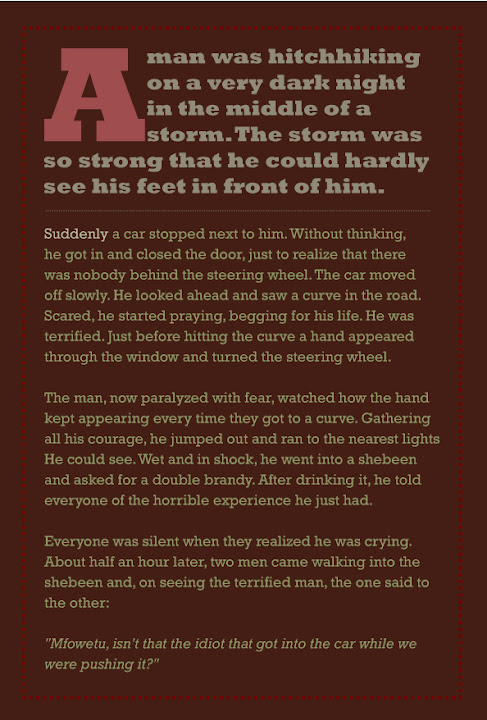 A man was hitchhiking on a very dark night in the middle of a storm. The storm was so strong that he could hardly see his feet in front of him.

Suddenly a car stopped next to him. Without thinking, he got in and closed the door, just to realize that there was nobody behind the steering wheel. The car moved off slowly. He looked ahead and saw a curve in the road. Scared, he started praying, begging for his life. He was terrified. Just before hitting the curve a hand appeared through the window and turned the steering wheel.

The man, now paralyzed with fear, watched how the hand kept appearing every time they got to a curve. Gathering all his courage, he jumped out and ran to the nearest lights He could see. Wet and in shock, he went into a shebeen and asked for a double brandy. After drinking it, he told everyone of the horrible experience he just had.

Everyone was silent when they realized he was crying. About half an hour later, two men came walking into the shebeen and, on seeing the terrified man, the one said to the other:

"Mfowetu, isn't that the idiot that got into the car while we were pushing it?"